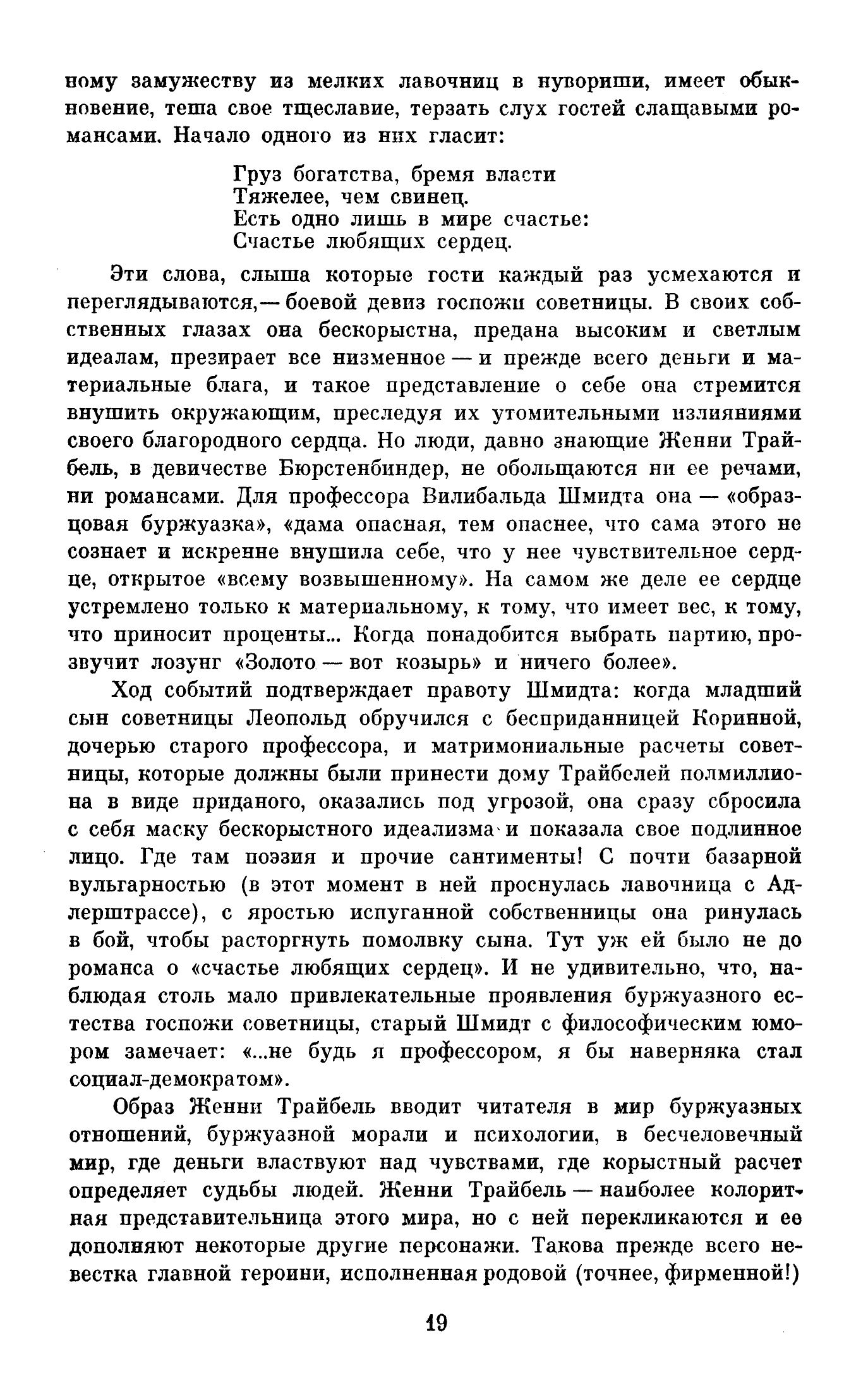 ному замужеству из мелких лавочниц в нувориши, имеет обыкновение, теша свое тщеславие, терзать слух гостей слащавыми романсами. Начало одного из них гласит:

Груз богатства, бремя власти
Тяжелее, чем свинец.
Есть одно лишь в мире счастье:
Счастье любящих сердец.

Эти слова, слыша которые гости каждый раз усмехаются и переглядываются,— боевой девиз госпожи советницы. В своих собственных глазах она бескорыстна, предана высоким и светлым идеалам, презирает все низменное — и прежде всего деньги и материальные блага, и такое представление о себе она стремится внушить окружающим, преследуя их утомительными излияниями своего благородного сердца. Но люди, давно знающие Женни Трайбель, в девичестве Бюрстенбиндер, не обольщаются ни ее речами, ни романсами. Для профессора Вилибальда Шмидта она — «образцовая буржуазка», «дама опасная, тем опаснее, что сама этого не сознает и искренне внушила себе, что у нее чувствительное сердце, открытое «всему возвышенному». На самом же деле ее сердце устремлено только к материальному, к тому, что имеет вес, к тому, что приносит проценты... Когда понадобится выбрать партию, прозвучит лозунг «Золото — вот козырь» и ничего более».

Ход событий подтверждает правоту Шмидта: когда младший сын советницы Леопольд обручился с бесприданницей Коринной, дочерью старого профессора, и матримониальные расчеты советницы, которые должны были принести дому Трайбелей полмиллиона в виде приданого, оказались под угрозой, она сразу сбросила с себя маску бескорыстного идеализма и показала свое подлинное лицо. Где там поэзия и прочие сантименты! С почти базарной вульгарностью (в этот момент в ней проснулась лавочница с Адлерштрассе), с яростью испуганной собственницы она ринулась в бой, чтобы расторгнуть помолвку сына. Тут уж ей было не до романса о «счастье любящих сердец». И не удивительно, что, наблюдая столь мало привлекательные проявления буржуазного естества госпожи советницы, старый Шмидт с философическим юмором замечает: «...не будь я профессором, я бы наверняка стал социал-демократом».

Образ Женни Трайбель вводит читателя в мир буржуазных отношений, буржуазной морали и психологии, в бесчеловечный мир, где деньги властвуют над чувствами, где корыстный расчет определяет судьбы людей. Женни Трайбель — наиболее колоритная представительница этого мира, но с ней перекликаются и ее дополняют некоторые другие персонажи. Такова прежде всего невестка главной героини, исполненная родовой (точнее, фирменной!)

19